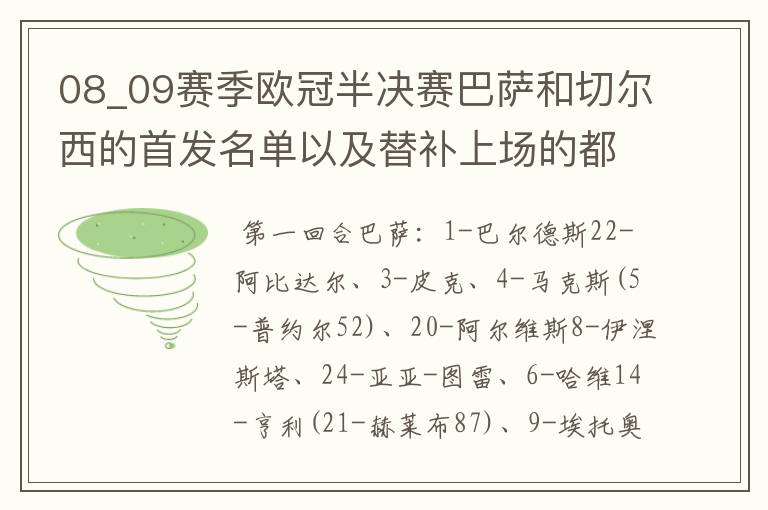 08_09赛季欧冠半决赛巴萨和切尔西的首发名单以及替补上场的都

第一回合巴萨：1-巴尔德斯22-阿比达尔、3-皮克、4-马克斯(5-普约尔52)、20-阿尔维斯8-伊涅斯塔、24-亚亚-图雷、6-哈维14-亨利(21-赫莱布87)、9-埃托奥